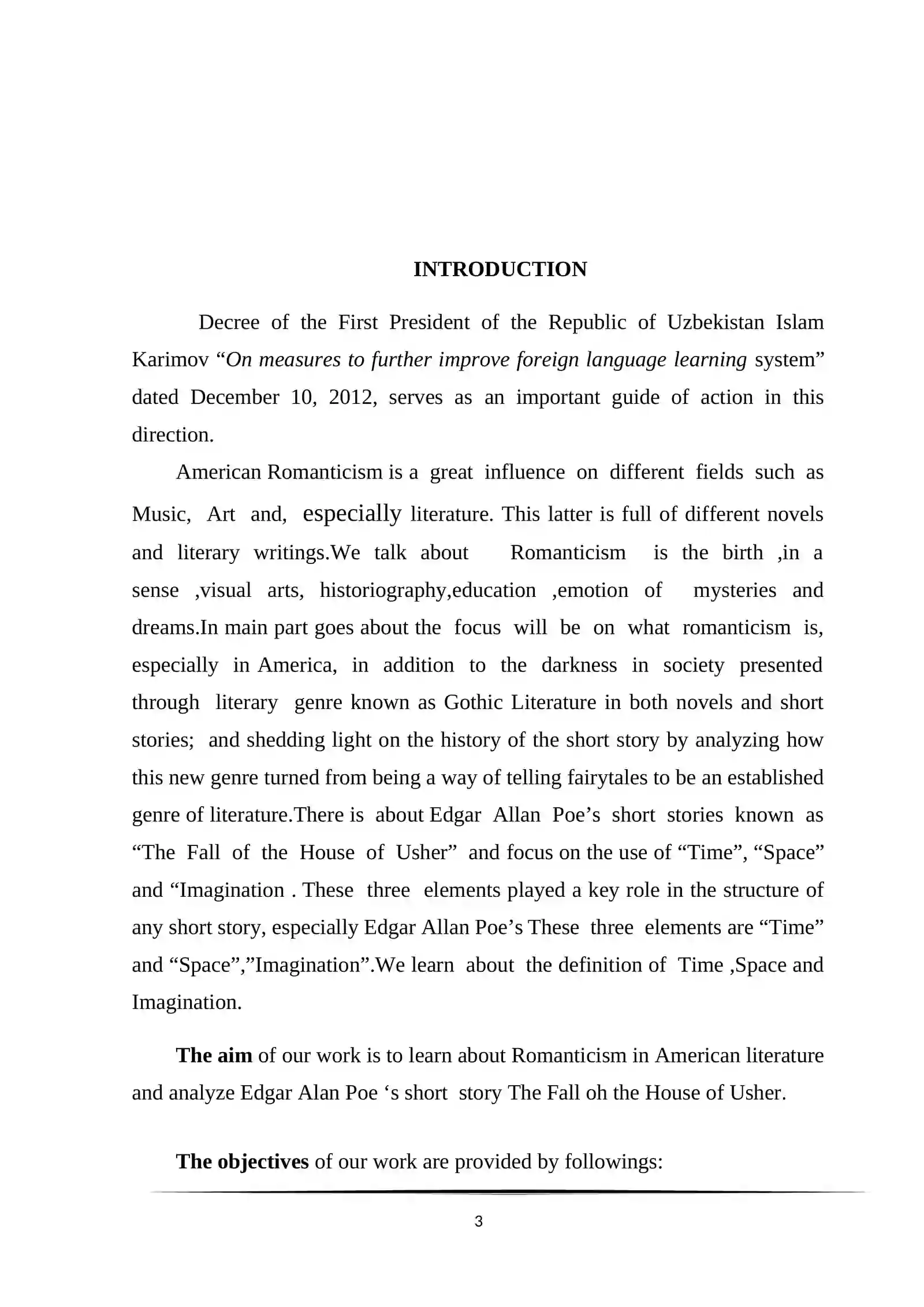 INTRODUCTION

Decree of the First President of the Republic of Uzbekistan Islam Karimov "On measures to further improve foreign language learning system" dated December 10, 2012, serves as an important guide of action in this direction.

American Romanticism is a great influence on different fields such as Music, Art and, especially literature. This latter is full of different novels and literary writings.We talk about Romanticism is the birth ,in a sense ,visual arts, historiography,education ,emotion of mysteries and dreams.In main part goes about the focus will be on what romanticism is, especially in America, in addition to the darkness in society presented through literary genre known as Gothic Literature in both novels and short stories; and shedding light on the history of the short story by analyzing how this new genre turned from being a way of telling fairytales to be an established genre of literature.There is about Edgar Allan Poe's short stories known as "The Fall of the House of Usher" and focus on the use of "Time", "Space" and "Imagination . These three elements played a key role in the structure of any short story, especially Edgar Allan Poe's These three elements are "Time" and "Space","Imagination".We learn about the definition of Time ,Space and Imagination.

The aim of our work is to learn about Romanticism in American literature and analyze Edgar Alan Poe 's short story The Fall oh the House of Usher.

The objectives of our work are provided by followings:

3